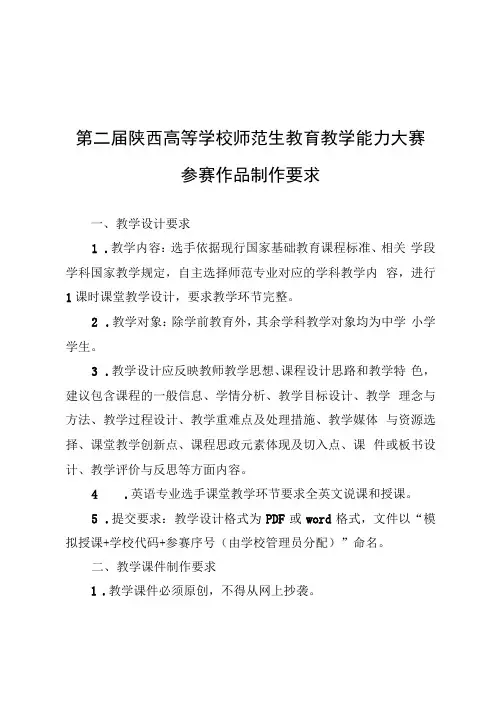 第二届陕西高等学校师范生教育教学能力大赛

参赛作品制作要求

一、教学设计要求

1．教学内容：选手依据现行国家基础教育课程标准、相关 学段学科国家教学规定，自主选择师范专业对应的学科教学内 容，进行1课时课堂教学设计，要求教学环节完整。

2．教学对象：除学前教育外，其余学科教学对象均为中学 小学学生。

3．教学设计应反映教师教学思想、课程设计思路和教学特 色，建议包含课程的一般信息、学情分析、教学目标设计、教学 理念与方法、教学过程设计、教学重难点及处理措施、教学媒体 与资源选择、课堂教学创新点、课程思政元素体现及切入点、课 件或板书设计、教学评价与反思等方面内容。

4 ．英语专业选手课堂教学环节要求全英文说课和授课。

5．提交要求：教学设计格式为PDF或word格式，文件以“模拟授课+学校代码+参赛序号（由学校管理员分配）”命名。

二、教学课件制作要求

1．教学课件必须原创，不得从网上抄袭。